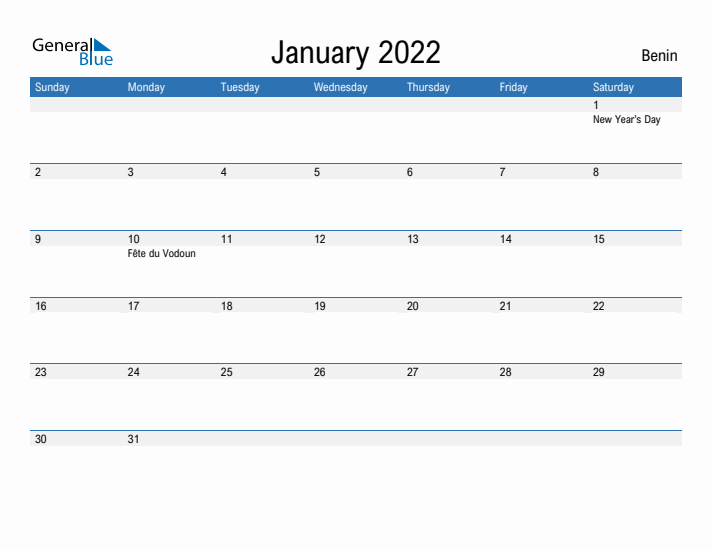 General Blue

January 2022

Benin

| Sunday | Monday | Tuesday | Wednesday | Thursday | Friday | Saturday |
|---|---|---|---|---|---|---|
| | | | | | | 1 New Year's Day |
| 2 | 3 | 4 | 5 | 6 | 7 | 8 |
| 9 | 10 Fête du Vodoun | 11 | 12 | 13 | 14 | 15 |
| 16 | 17 | 18 | 19 | 20 | 21 | 22 |
| 23 | 24 | 25 | 26 | 27 | 28 | 29 |
| 30 | 31 | | | | | |